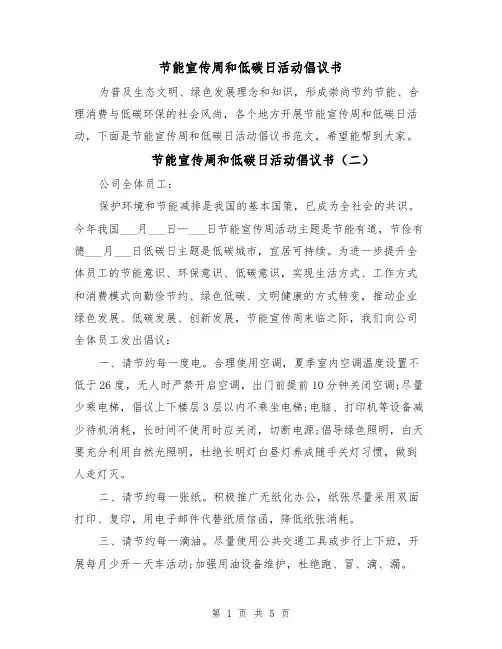 节能宣传周和低碳日活动倡议书

为普及生态文明、绿色发展理念和知识，形成崇尚节约节能、合理消费与低碳环保的社会风尚，各个地方开展节能宣传周和低碳日活动，下面是节能宣传周和低碳日活动倡议书范文，希望能帮到大家。

节能宣传周和低碳日活动倡议书（二）

公司全体员工：

保护环境和节能减排是我国的基本国策，已成为全社会的共识。今年我国___月___日—___日节能宣传周活动主题是节能有道，节俭有德___月___日低碳日主题是低碳城市，宜居可持续。为进一步提升全体员工的节能意识、环保意识、低碳意识，实现生活方式、工作方式和消费模式向勤俭节约、绿色低碳、文明健康的方式转变，推动企业绿色发展、低碳发展、创新发展，节能宣传周来临之际，我们向公司全体员工发出倡议：

一、请节约每一度电。合理使用空调，夏季室内空调温度设置不低于26度，无人时严禁开启空调，出门前提前10分钟关闭空调;尽量少乘电梯，倡议上下楼层3层以内不乘坐电梯;电脑、打印机等设备减少待机消耗，长时间不使用时应关闭，切断电源;倡导绿色照明，白天要充分利用自然光照明，杜绝长明灯白昼灯养成随手关灯习惯，做到人走灯灭。

二、请节约每一张纸。积极推广无纸化办公，纸张尽量采用双面打印、复印，用电子邮件代替纸质信函，降低纸张消耗。

三、请节约每一滴油。尽量使用公共交通工具或步行上下班，开展每月少开一天车活动;加强用油设备维护，杜绝跑、冒、滴、漏。

第 1 页 共 5 页